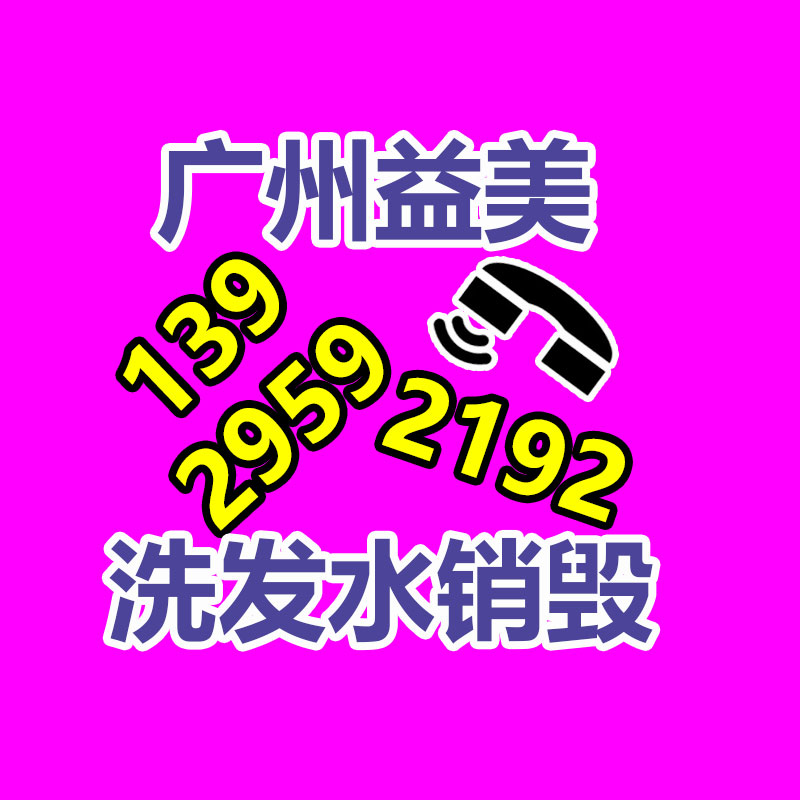 广州益美

139
2959
2192

洗发水销毁